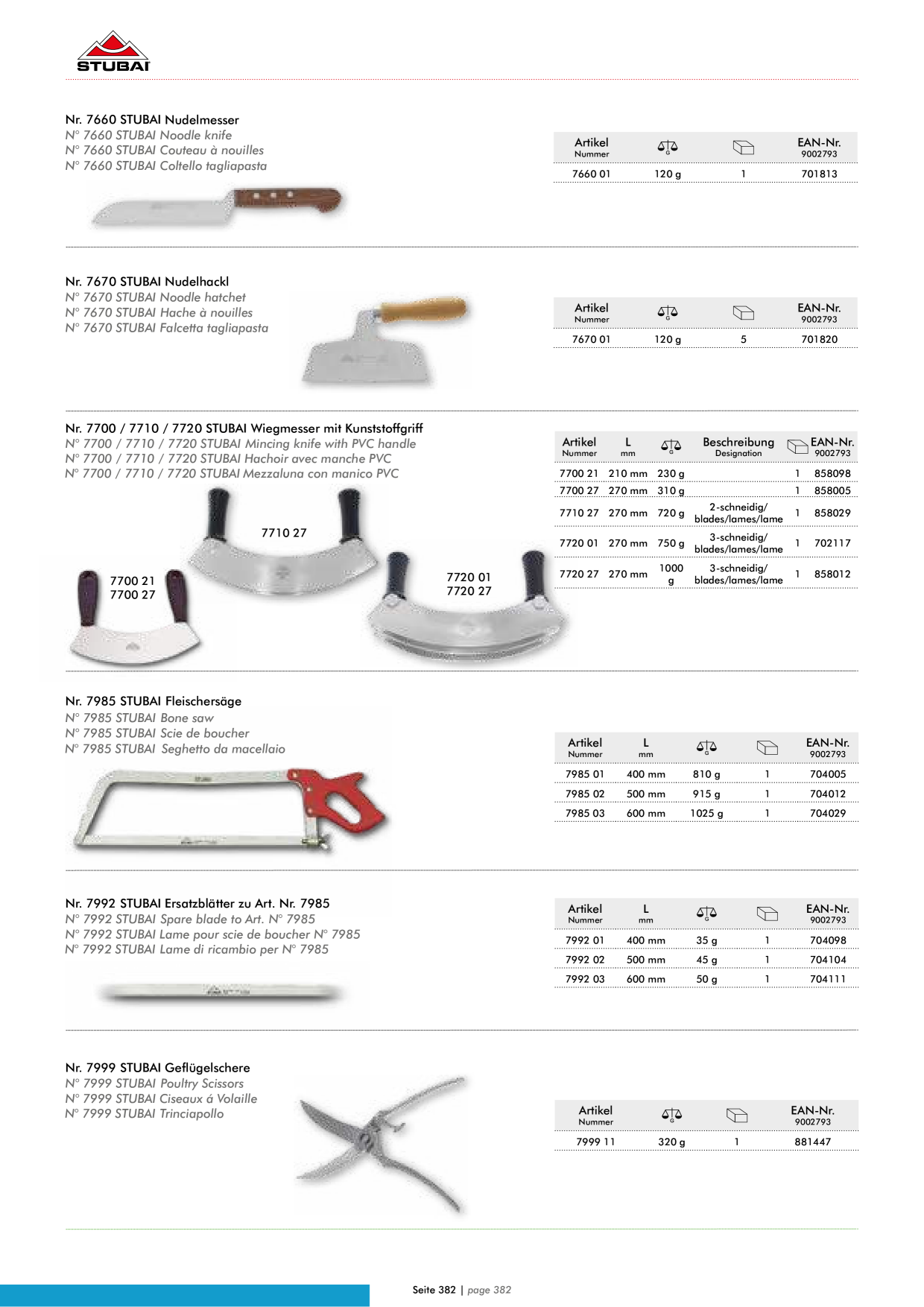 STUBAI

Nr. 7660 STUBAI Nudelmesser
N° 7660 STUBAI Noodle knife
N° 7660 STUBAI Couteau à nouilles
N° 7660 STUBAI Coltello tagliapasta

| Artikel Nummer | G | | EAN-Nr. 9002793 |
|---|---|---|---|
| 7660 01 | 120 g | 1 | 701813 |

Nr. 7670 STUBAI Nudelhackl
N° 7670 STUBAI Noodle hatchet
N° 7670 STUBAI Hache à nouilles
N° 7670 STUBAI Falcetta tagliapasta

| Artikel Nummer | G | | EAN-Nr. 9002793 |
|---|---|---|---|
| 7670 01 | 120 g | 5 | 701820 |

Nr. 7700 / 7710 / 7720 STUBAI Wiegmesser mit Kunststoffgriff
N° 7700 / 7710 / 7720 STUBAI Mincing knife with PVC handle
N° 7700 / 7710 / 7720 STUBAI Hachoir avec manche PVC
N° 7700 / 7710 / 7720 STUBAI Mezzaluna con manico PVC

7710 27

7700 21
7700 27

7720 01
7720 27

| Artikel Nummer | L mm | G | Beschreibung Designation | | EAN-Nr. 9002793 |
|---|---|---|---|---|---|
| 7700 21 | 210 mm | 230 g | | 1 | 858098 |
| 7700 27 | 270 mm | 310 g | | 1 | 858005 |
| 7710 27 | 270 mm | 720 g | 2-schneidig/ blades/lames/lame | 1 | 858029 |
| 7720 01 | 270 mm | 750 g | 3-schneidig/ blades/lames/lame | 1 | 702117 |
| 7720 27 | 270 mm | 1000 g | 3-schneidig/ blades/lames/lame | 1 | 858012 |

Nr. 7985 STUBAI Fleischersäge
N° 7985 STUBAI Bone saw
N° 7985 STUBAI Scie de boucher
N° 7985 STUBAI Seghetto da macellaio

| Artikel Nummer | L mm | G | | EAN-Nr. 9002793 |
|---|---|---|---|---|
| 7985 01 | 400 mm | 810 g | 1 | 704005 |
| 7985 02 | 500 mm | 915 g | 1 | 704012 |
| 7985 03 | 600 mm | 1025 g | 1 | 704029 |

Nr. 7992 STUBAI Ersatzblätter zu Art. Nr. 7985
N° 7992 STUBAI Spare blade to Art. N° 7985
N° 7992 STUBAI Lame pour scie de boucher N° 7985
N° 7992 STUBAI Lame di ricambio per N° 7985

| Artikel Nummer | L mm | G | | EAN-Nr. 9002793 |
|---|---|---|---|---|
| 7992 01 | 400 mm | 35 g | 1 | 704098 |
| 7992 02 | 500 mm | 45 g | 1 | 704104 |
| 7992 03 | 600 mm | 50 g | 1 | 704111 |

Nr. 7999 STUBAI Geflügelschere
N° 7999 STUBAI Poultry Scissors
N° 7999 STUBAI Ciseaux á Volaille
N° 7999 STUBAI Trinciapollo

| Artikel Nummer | G | | EAN-Nr. 9002793 |
|---|---|---|---|
| 7999 11 | 320 g | 1 | 881447 |

Seite 382 | page 382